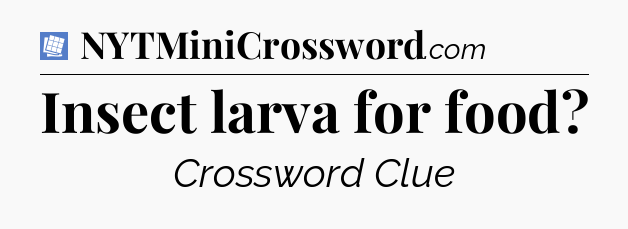 NYTMiniCrossword.com

Insect larva for food?

Crossword Clue